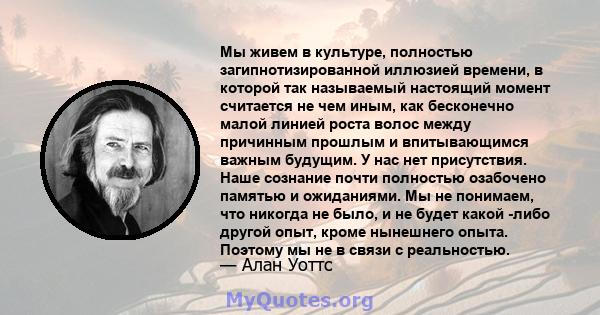 Мы живем в культуре, полностью загипнотизированной иллюзией времени, в которой так называемый настоящий момент считается не чем иным, как бесконечно малой линией роста волос между причинным прошлым и впитывающимся важным будущим. У нас нет присутствия. Наше сознание почти полностью озабочено памятью и ожиданиями. Мы не понимаем, что никогда не было, и не будет какой -либо другой опыт, кроме нынешнего опыта. Поэтому мы не в связи с реальностью.
— Алан Уоттс

MyQuotes.org